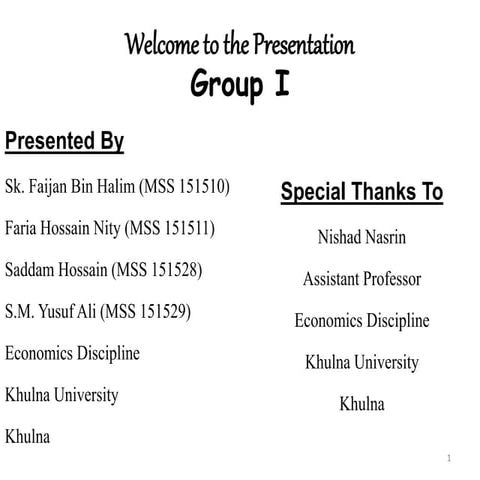 Welcome to the Presentation
Group I

Presented By

Sk. Faijan Bin Halim (MSS 151510)

Faria Hossain Nity (MSS 151511)

Saddam Hossain (MSS 151528)

S.M. Yusuf Ali (MSS 151529)

Economics Discipline

Khulna University

Khulna

Special Thanks To

Nishad Nasrin

Assistant Professor

Economics Discipline

Khulna University

Khulna

1